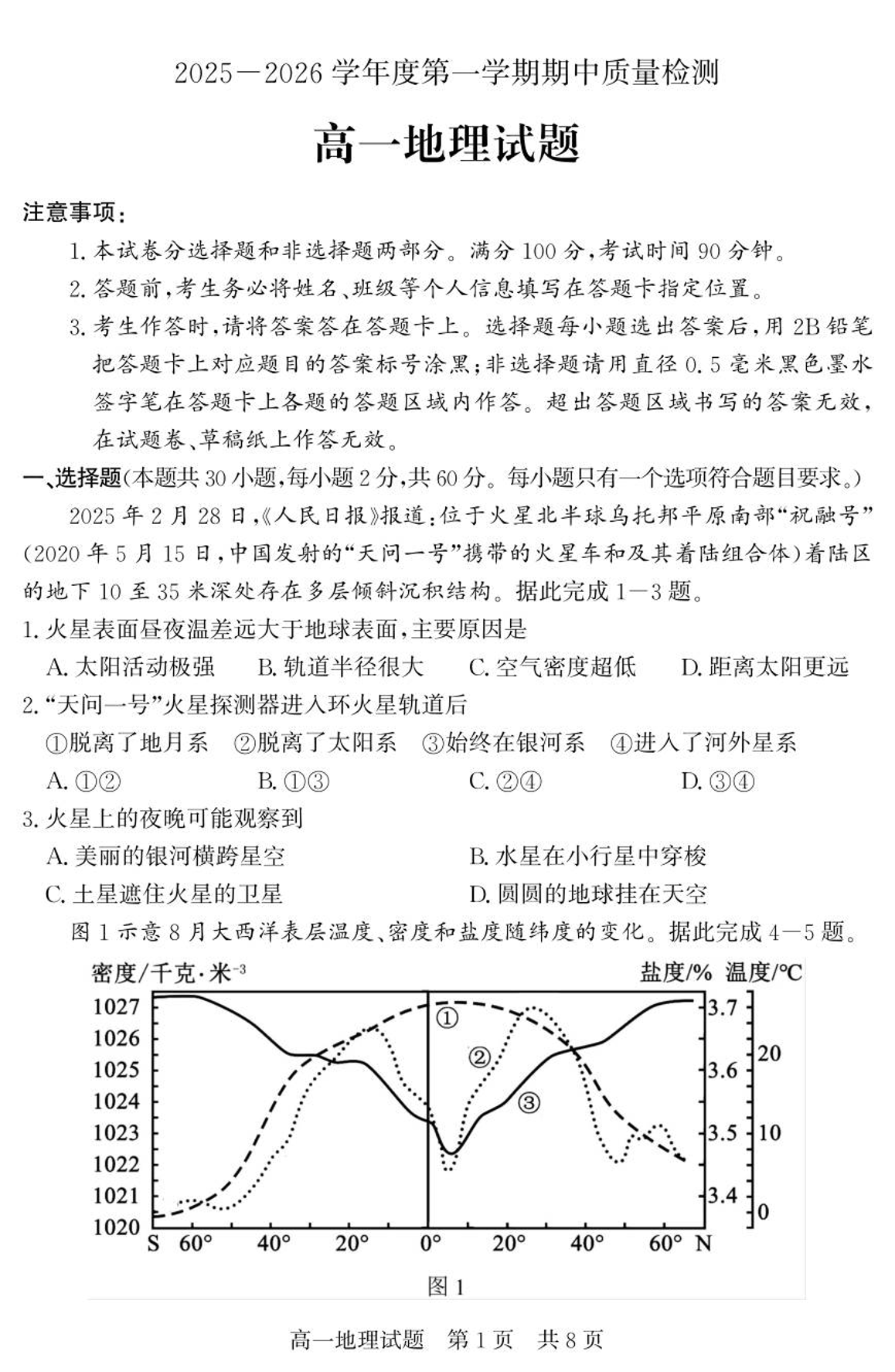 2025—2026 学年度第一学期期中质量检测

高一地理试题

注意事项：

1. 本试卷分选择题和非选择题两部分。满分 100 分，考试时间 90 分钟。

2. 答题前，考生务必将姓名、班级等个人信息填写在答题卡指定位置。

3. 考生作答时，请将答案答在答题卡上。选择题每小题选出答案后，用 2B 铅笔把答题卡上对应题目的答案标号涂黑；非选择题请用直径 0.5 毫米黑色墨水签字笔在答题卡上各题的答题区域内作答。超出答题区域书写的答案无效，在试题卷、草稿纸上作答无效。

一、选择题(本题共 30 小题，每小题 2 分，共 60 分。每小题只有一个选项符合题目要求。)

2025 年 2 月 28 日，《人民日报》报道：位于火星北半球乌托邦平原南部“祝融号”(2020 年 5 月 15 日，中国发射的“天问一号”携带的火星车和及其着陆组合体)着陆区的地下 10 至 35 米深处存在多层倾斜沉积结构。据此完成 1—3 题。

1. 火星表面昼夜温差远大于地球表面，主要原因是

A. 太阳活动极强　B. 轨道半径很大　C. 空气密度超低　D. 距离太阳更远

2. “天问一号”火星探测器进入环火星轨道后

①脱离了地月系　②脱离了太阳系　③始终在银河系　④进入了河外星系

A. ①②　B. ①③　C. ②④　D. ③④

3. 火星上的夜晚可能观察到

A. 美丽的银河横跨星空　B. 水星在小行星中穿梭

C. 土星遮住火星的卫星　D. 圆圆的地球挂在天空

图 1 示意 8 月大西洋表层温度、密度和盐度随纬度的变化。据此完成 4—5 题。

密度/千克·米$^{-3}$　盐度/%　温度/℃

1027 1026 1025 1024 1023 1022 1021 1020

3.7 3.6 3.5 3.4

20 10 0

①　②　③

S 60° 40° 20° 0° 20° 40° 60° N

图 1

高一地理试题　第 1 页　共 8 页